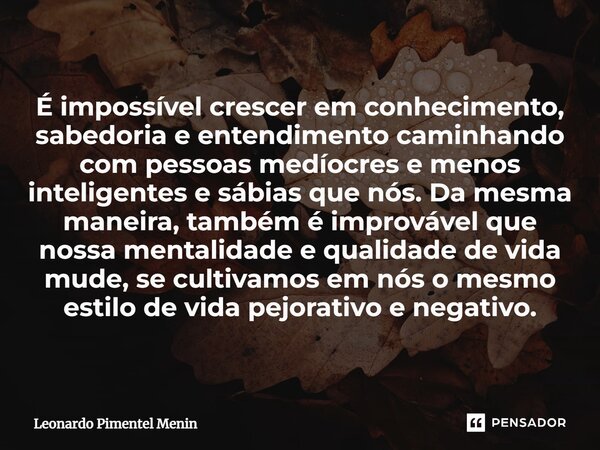 É impossível crescer em conhecimento, sabedoria e entendimento caminhando com pessoas medíocres e menos inteligentes e sábias que nós. Da mesma maneira, também é improvável que nossa mentalidade e qualidade de vida mude, se cultivamos em nós o mesmo estilo de vida pejorativo e negativo.

Leonardo Pimentel Menin

PENSADOR